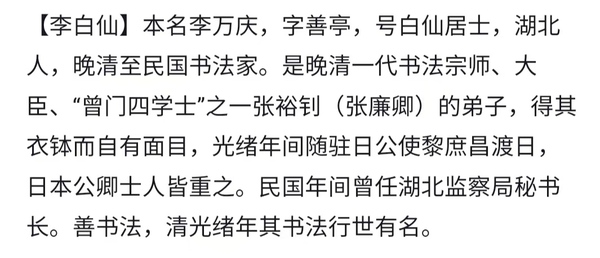 【李白仙】本名李万庆，字善亭，号白仙居士，湖北人，晚清至民国书法家。是晚清一代书法宗师、大臣、“曾门四学士”之一张裕钊（张廉卿）的弟子，得其衣钵而自有面目，光绪年间随驻日公使黎庶昌渡日，日本公卿士人皆重之。民国年间曾任湖北监察局秘书长。善书法，清光绪年其书法行世有名。